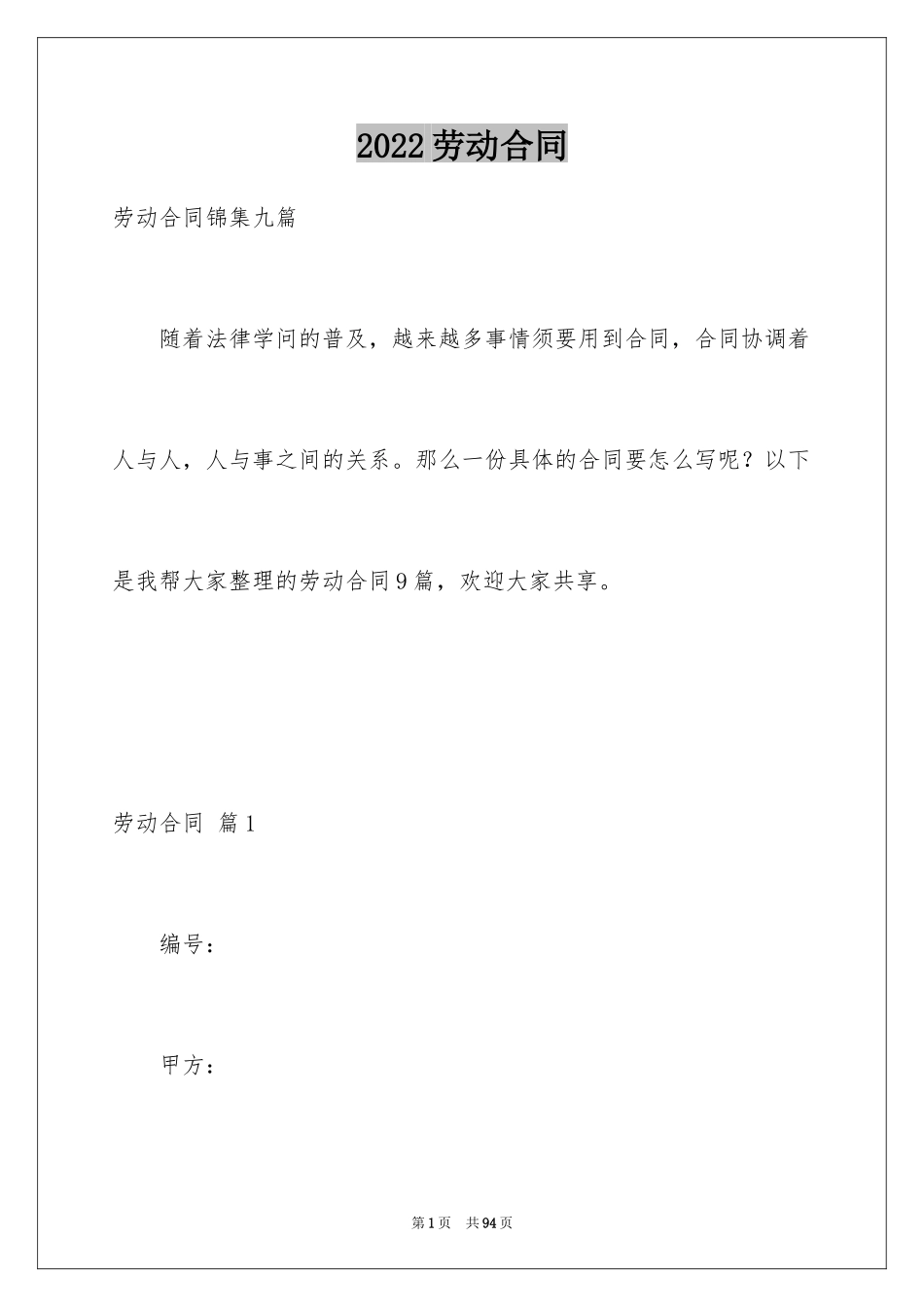 2022劳动合同

劳动合同锦集九篇

随着法律学问的普及，越来越多事情须要用到合同，合同协调着人与人，人与事之间的关系。那么一份具体的合同要怎么写呢？以下是我帮大家整理的劳动合同9篇，欢迎大家共享。

劳动合同 篇1

编号：

甲方：

第1页 共94页